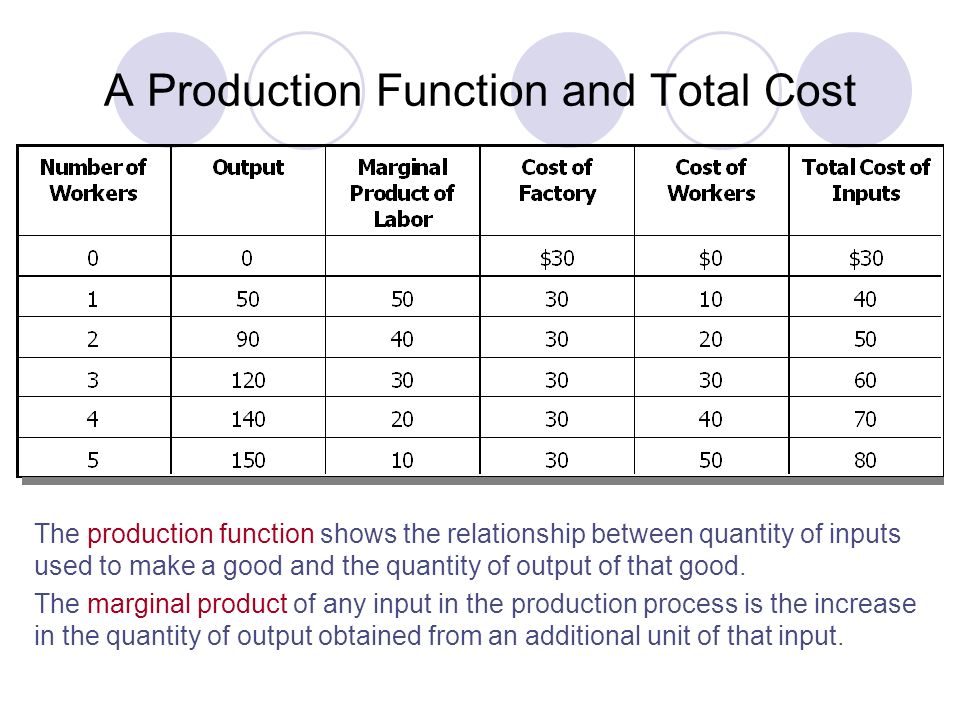 A Production Function and Total Cost

| Number of Workers | Output | Marginal Product of Labor | Cost of Factory | Cost of Workers | Total Cost of Inputs |
|---|---|---|---|---|---|
| 0 | 0 | | \$30 | \$0 | \$30 |
| 1 | 50 | 50 | 30 | 10 | 40 |
| 2 | 90 | 40 | 30 | 20 | 50 |
| 3 | 120 | 30 | 30 | 30 | 60 |
| 4 | 140 | 20 | 30 | 40 | 70 |
| 5 | 150 | 10 | 30 | 50 | 80 |

The production function shows the relationship between quantity of inputs used to make a good and the quantity of output of that good.

The marginal product of any input in the production process is the increase in the quantity of output obtained from an additional unit of that input.